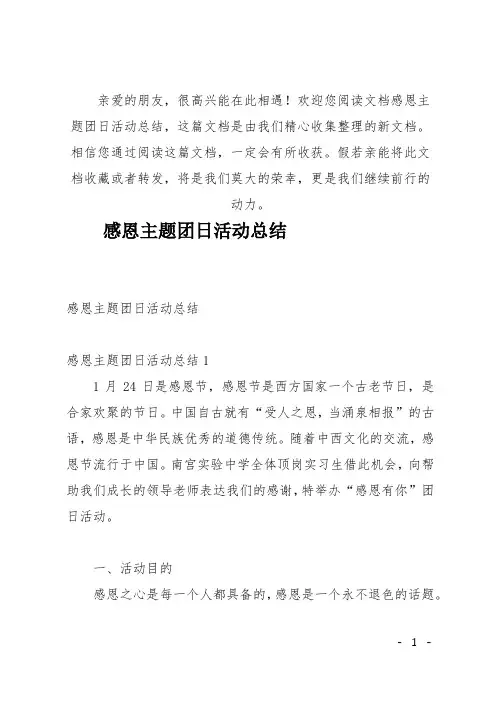 亲爱的朋友，很高兴能在此相遇！欢迎您阅读文档感恩主题团日活动总结，这篇文档是由我们精心收集整理的新文档。相信您通过阅读这篇文档，一定会有所收获。假若亲能将此文档收藏或者转发，将是我们莫大的荣幸，更是我们继续前行的动力。

感恩主题团日活动总结

感恩主题团日活动总结

感恩主题团日活动总结 1

1 月 24 日是感恩节，感恩节是西方国家一个古老节日，是合家欢聚的节日。中国自古就有“受人之恩，当涌泉相报”的古语，感恩是中华民族优秀的道德传统。随着中西文化的交流，感恩节流行于中国。南宫实验中学全体顶岗实习生借此机会，向帮助我们成长的领导老师表达我们的感谢，特举办“感恩有你”团日活动。

一、活动目的

感恩之心是每一个人都具备的，感恩是一个永不退色的话题。

- 1 -